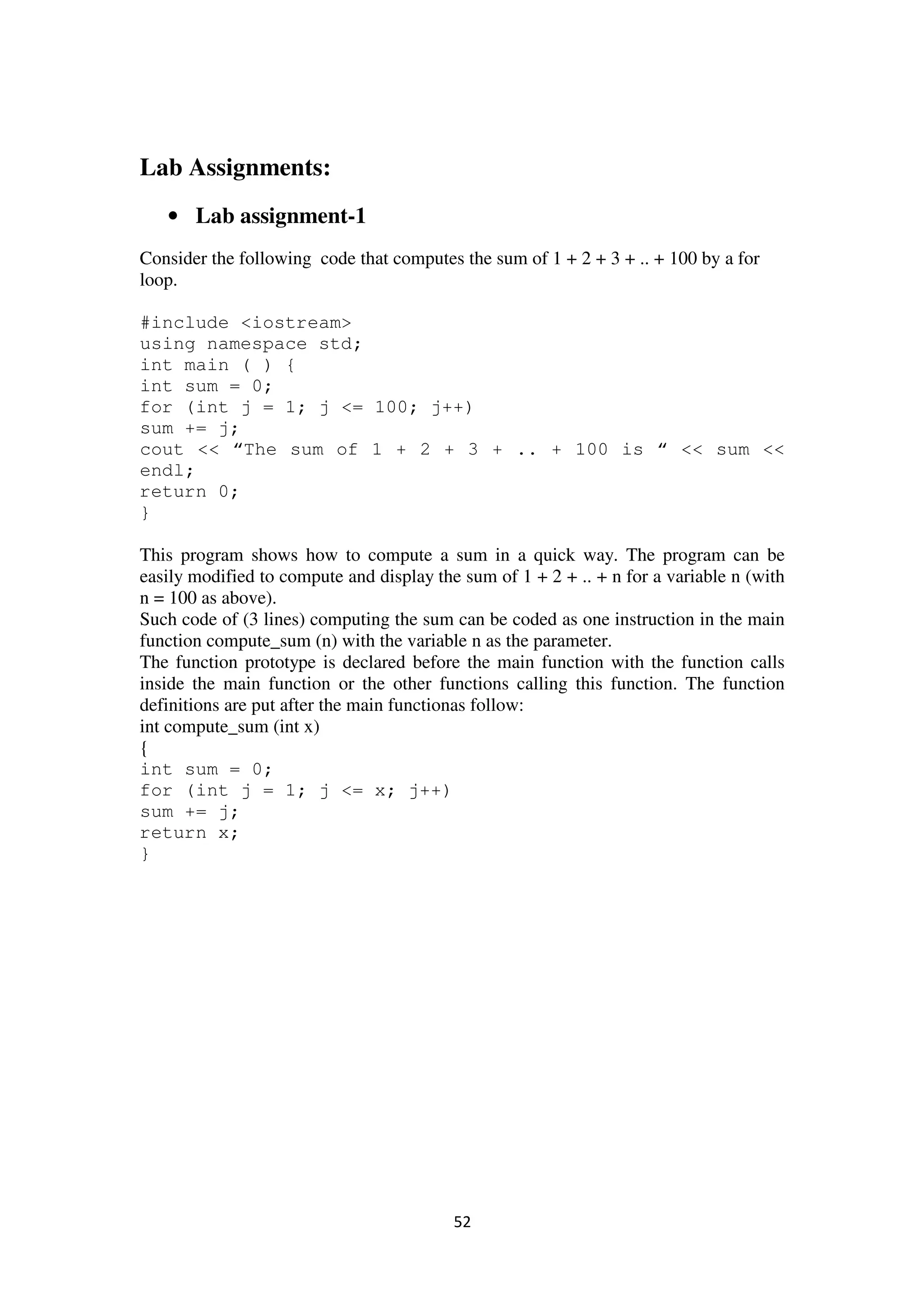 Lab Assignments:

• Lab assignment-1

Consider the following code that computes the sum of 1 + 2 + 3 + .. + 100 by a for loop.

#include <iostream>
using namespace std;
int main ( ) {
int sum = 0;
for (int j = 1; j <= 100; j++)
sum += j;
cout << “The sum of 1 + 2 + 3 + .. + 100 is “ << sum << endl;
return 0;
}

This program shows how to compute a sum in a quick way. The program can be easily modified to compute and display the sum of 1 + 2 + .. + n for a variable n (with n = 100 as above).
Such code of (3 lines) computing the sum can be coded as one instruction in the main function compute_sum (n) with the variable n as the parameter.
The function prototype is declared before the main function with the function calls inside the main function or the other functions calling this function. The function definitions are put after the main functionas follow:
int compute_sum (int x)
{
int sum = 0;
for (int j = 1; j <= x; j++)
sum += j;
return x;
}

52